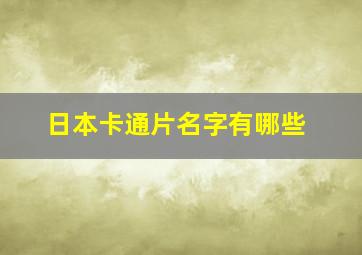 日本卡通片名字有哪些